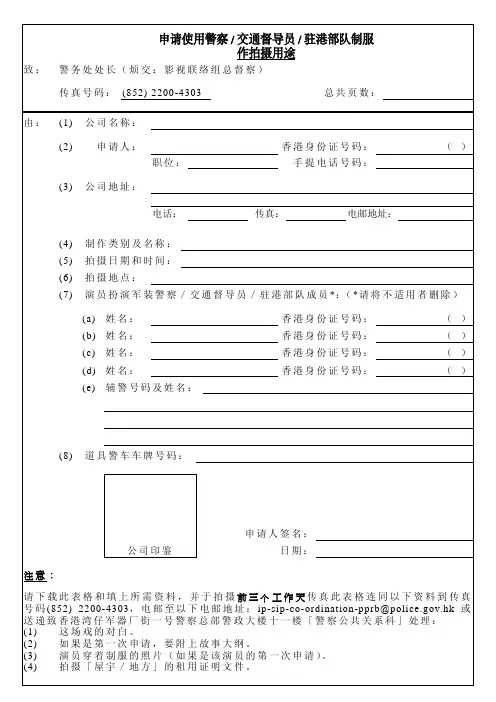 申请使用警察 / 交通督导员 / 驻港部队制服
作拍摄用途

致： 警务处处长（烦交：影视联络组总督察）

传真号码： (852) 2200-4303 总共页数：

由： (1) 公司名称：

(2) 申请人： 香港身份证号码： ( )
职位： 手提电话号码：

(3) 公司地址：

电话： 传真： 电邮地址：

(4) 制作类别及名称：

(5) 拍摄日期和时间：

(6) 拍摄地点：

(7) 演员扮演军装警察 / 交通督导员 / 驻港部队成员*：(*请将不适用者删除)

(a) 姓名： 香港身份证号码： ( )

(b) 姓名： 香港身份证号码： ( )

(c) 姓名： 香港身份证号码： ( )

(d) 姓名： 香港身份证号码： ( )

(e) 辅警号码及姓名：

(8) 道具警车车牌号码：

公司印鉴

申请人签名：

日期：

注意：

请下载此表格和填上所需资料，并于拍摄前三个工作天传真此表格连同以下资料到传真号码(852) 2200-4303，电邮至以下电邮地址：ip-sip-co-ordination-pprb@police.gov.hk 或送递致香港湾仔军器厂街一号警察总部警政大楼十一楼「警察公共关系科」处理：
(1) 这场戏的对白。
(2) 如果是第一次申请，要附上故事大纲。
(3) 演员穿着制服的照片（如果是该演员的第一次申请）。
(4) 拍摄「屋宇 / 地方」的租用证明文件。